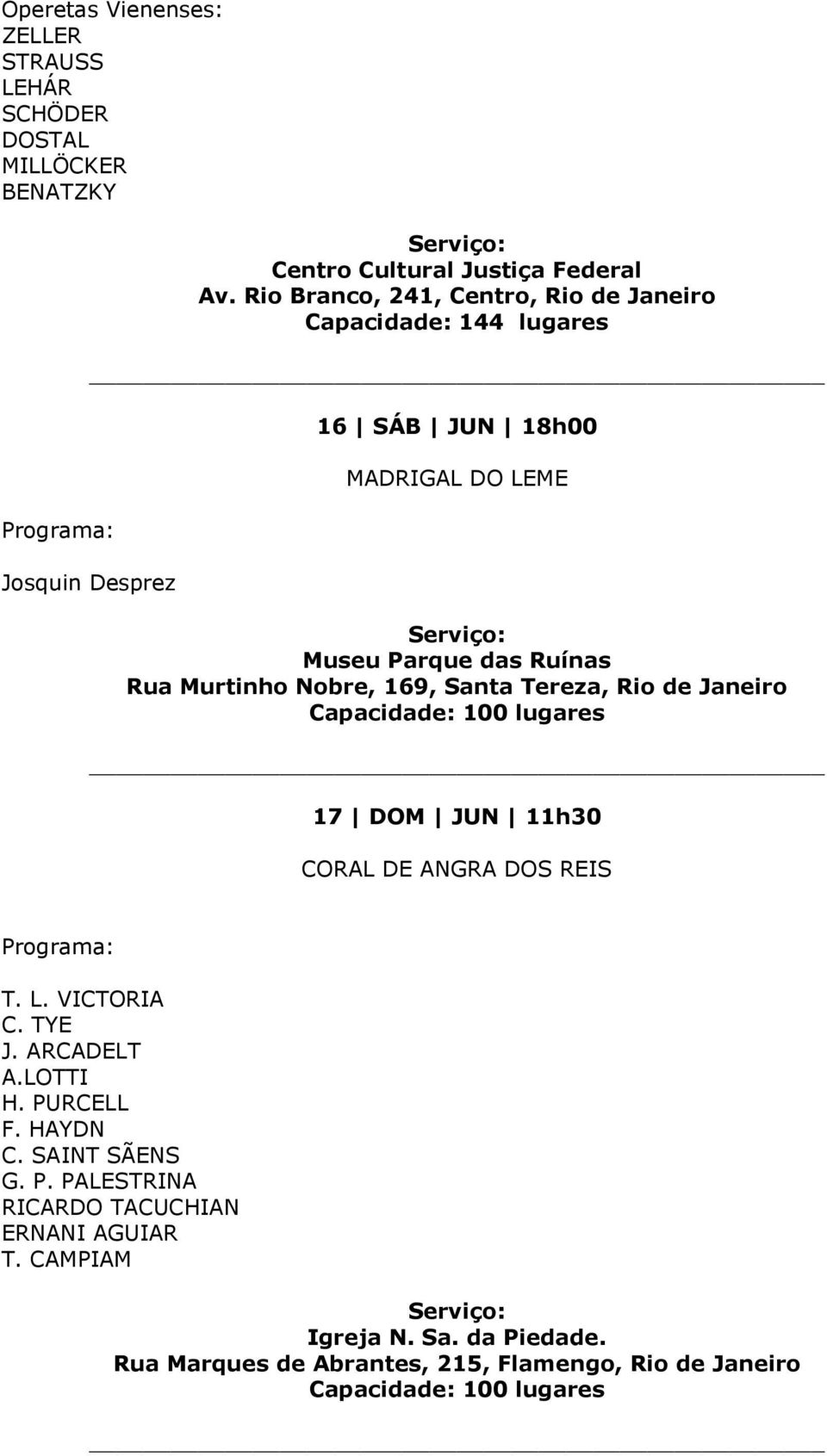 Operetas Vienenses:
ZELLER
STRAUSS
LEHÁR
SCHÖDER
DOSTAL
MILLÖCKER
BENATZKY

Serviço:
Centro Cultural Justiça Federal
Av. Rio Branco, 241, Centro, Rio de Janeiro
Capacidade: 144 lugares

16 | SÁB | JUN | 18h00

MADRIGAL DO LEME

Programa:

Josquin Desprez

Serviço:
Museu Parque das Ruínas
Rua Murtinho Nobre, 169, Santa Tereza, Rio de Janeiro
Capacidade: 100 lugares

17 | DOM | JUN | 11h30

CORAL DE ANGRA DOS REIS

Programa:

T. L. VICTORIA
C. TYE
J. ARCADELT
A.LOTTI
H. PURCELL
F. HAYDN
C. SAINT SÃENS
G. P. PALESTRINA
RICARDO TACUCHIAN
ERNANI AGUIAR
T. CAMPIAM

Serviço:
Igreja N. Sa. da Piedade.
Rua Marques de Abrantes, 215, Flamengo, Rio de Janeiro
Capacidade: 100 lugares